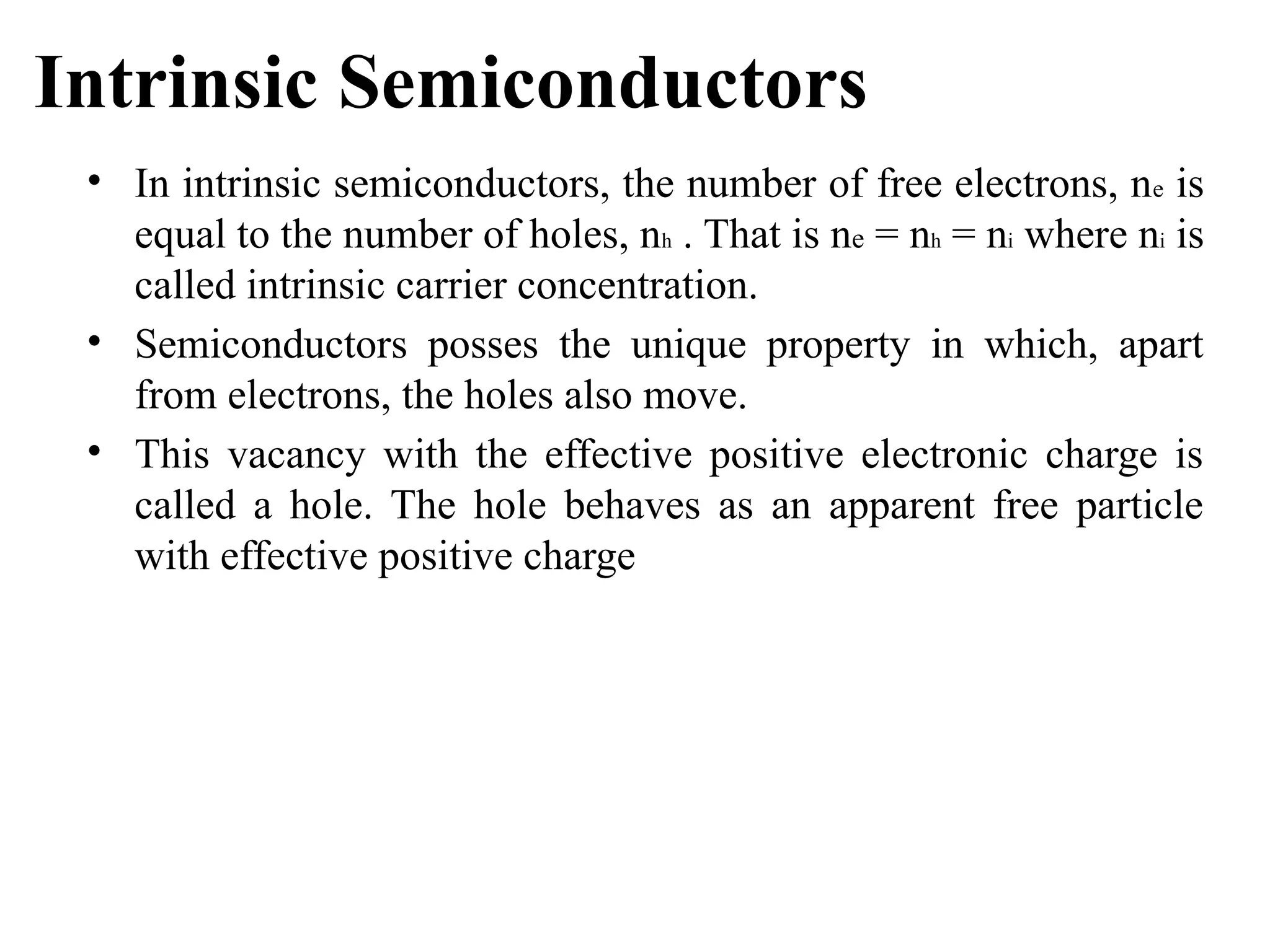 Intrinsic Semiconductors

• In intrinsic semiconductors, the number of free electrons, $n_e$ is equal to the number of holes, $n_h$ . That is $n_e = n_h = n_i$ where $n_i$ is called intrinsic carrier concentration.

• Semiconductors posses the unique property in which, apart from electrons, the holes also move.

• This vacancy with the effective positive electronic charge is called a hole. The hole behaves as an apparent free particle with effective positive charge